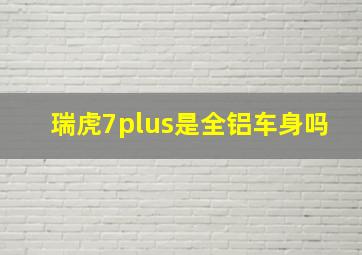 瑞虎7plus是全铝车身吗